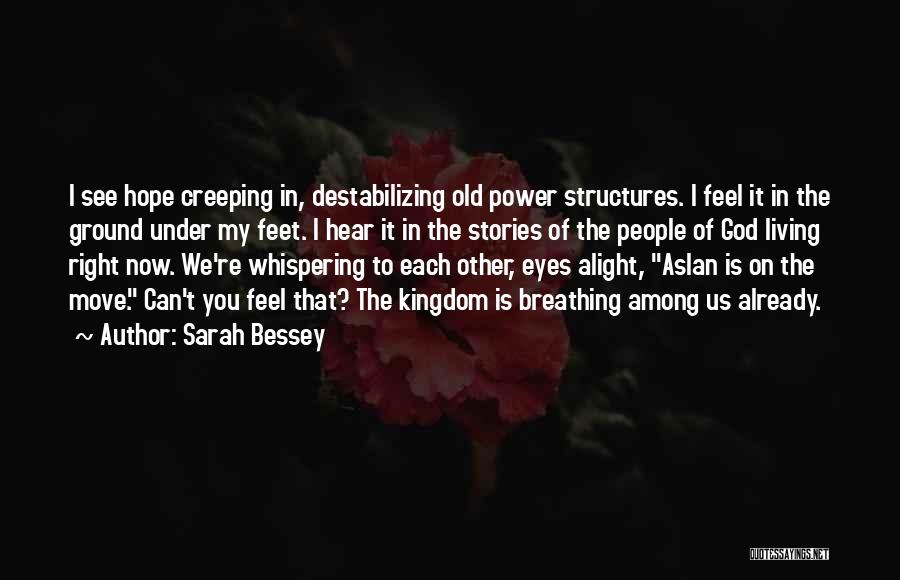 I see hope creeping in, destabilizing old power structures. I feel it in the ground under my feet. I hear it in the stories of the people of God living right now. We're whispering to each other, eyes alight, "Aslan is on the move." Can't you feel that? The kingdom is breathing among us already.
~ Author: Sarah Bessey

QUOTESSAYINGS.NET